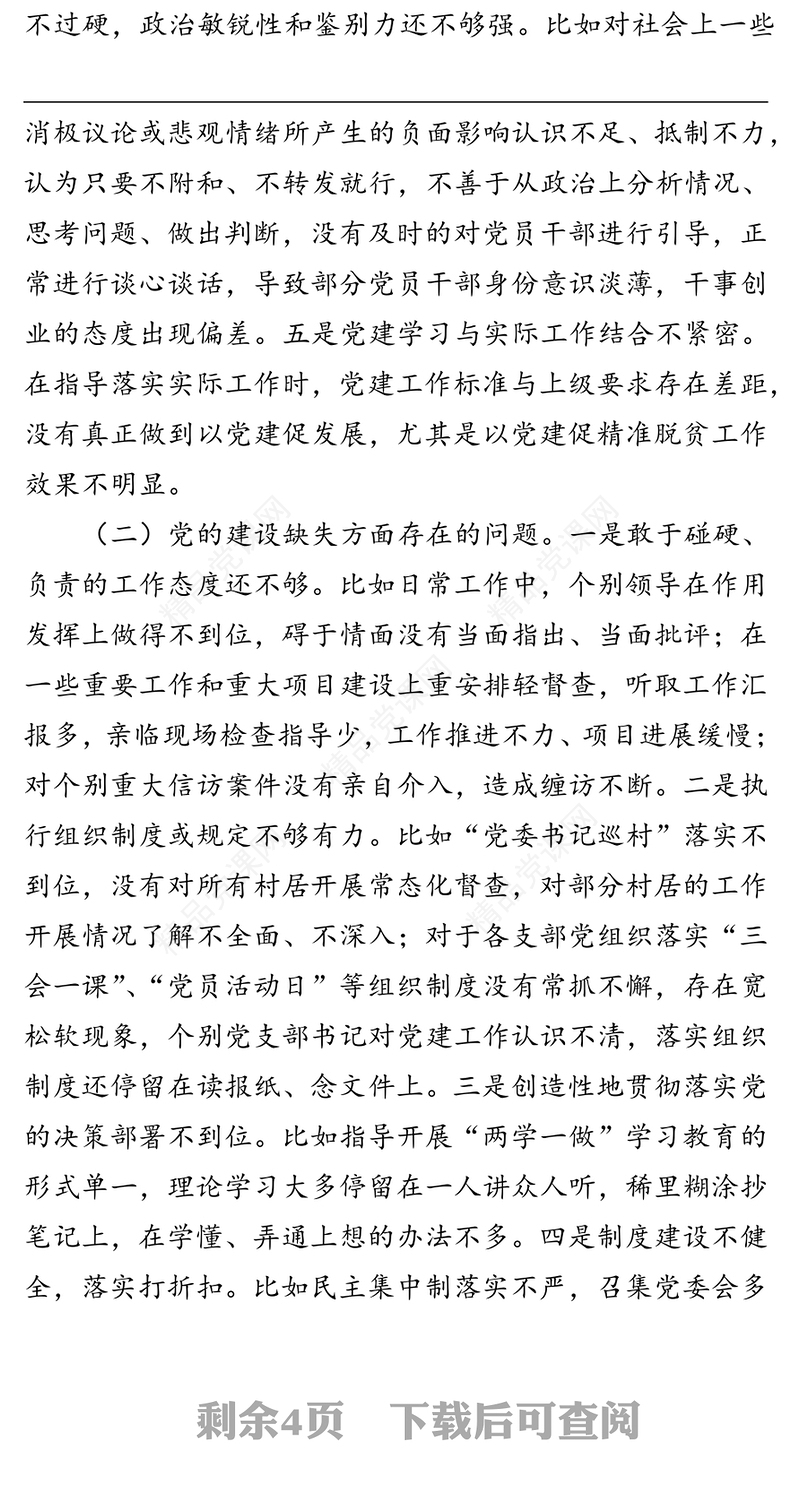 不过硬，政治敏锐性和鉴别力还不够强。比如对社会上一些

消极议论或悲观情绪所产生的负面影响认识不足、抵制不力，认为只要不附和、不转发就行，不善于从政治上分析情况、思考问题、做出判断，没有及时的对党员干部进行引导，正常进行谈心谈话，导致部分党员干部身份意识淡薄，干事创业的态度出现偏差。五是党建学习与实际工作结合不紧密。在指导落实实际工作时，党建工作标准与上级要求存在差距，没有真正做到以党建促发展，尤其是以党建促精准脱贫工作效果不明显。

（二）党的建设缺失方面存在的问题。一是敢于碰硬、负责的工作态度还不够。比如日常工作中，个别领导在作用发挥上做得不到位，碍于情面没有当面指出、当面批评；在一些重要工作和重大项目建设上重安排轻督查，听取工作汇报多，亲临现场检查指导少，工作推进不力、项目进展缓慢；对个别重大信访案件没有亲自介入，造成缠访不断。二是执行组织制度或规定不够有力。比如“党委书记巡村”落实不到位，没有对所有村居开展常态化督查，对部分村居的工作开展情况了解不全面、不深入；对于各支部党组织落实“三会一课”、“党员活动日”等组织制度没有常抓不懈，存在宽松软现象，个别党支部书记对党建工作认识不清，落实组织制度还停留在读报纸、念文件上。三是创造性地贯彻落实党的决策部署不到位。比如指导开展“两学一做”学习教育的形式单一，理论学习大多停留在一人讲众人听，稀里糊涂抄笔记上，在学懂、弄通上想的办法不多。四是制度建设不健全，落实打折扣。比如民主集中制落实不严，召集党委会多

剩余4页　下载后可查阅